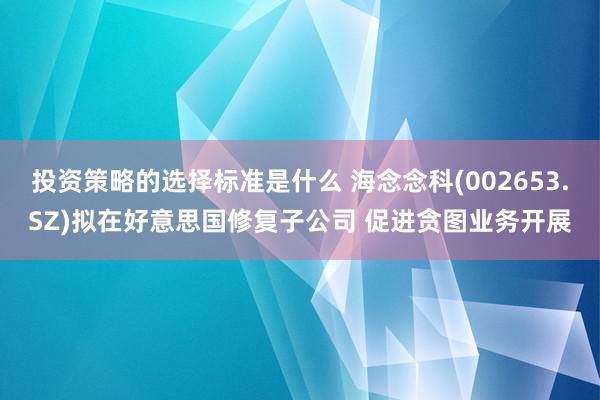 投资策略的选择标准是什么 海念念科(002653.SZ)拟在好意思国修复子公司 促进贪图业务开展